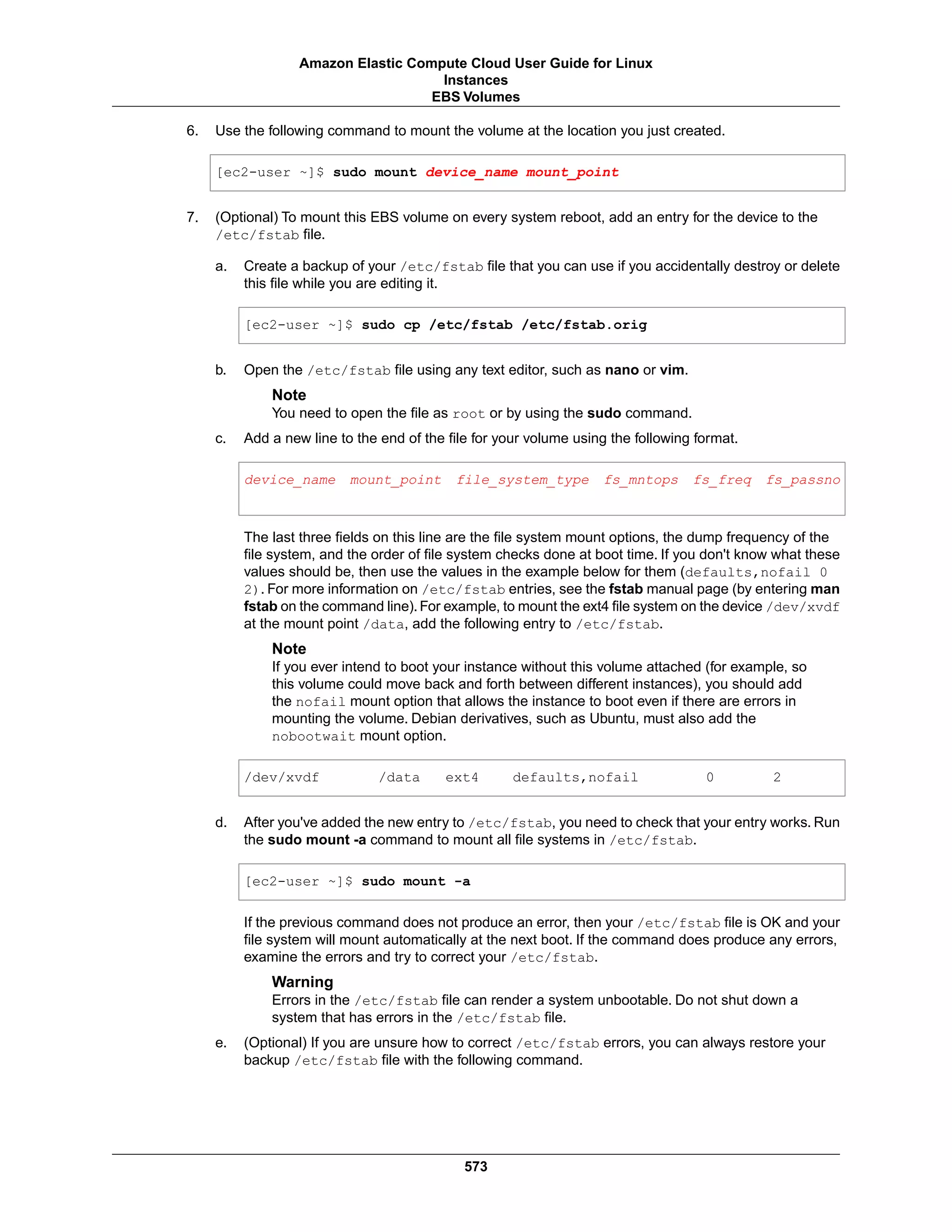 Amazon Elastic Compute Cloud User Guide for Linux Instances
EBS Volumes

6. Use the following command to mount the volume at the location you just created.

[ec2-user ~]$ sudo mount device_name mount_point

7. (Optional) To mount this EBS volume on every system reboot, add an entry for the device to the /etc/fstab file.

a. Create a backup of your /etc/fstab file that you can use if you accidentally destroy or delete this file while you are editing it.

[ec2-user ~]$ sudo cp /etc/fstab /etc/fstab.orig

b. Open the /etc/fstab file using any text editor, such as nano or vim.

Note
You need to open the file as root or by using the sudo command.

c. Add a new line to the end of the file for your volume using the following format.

device_name mount_point file_system_type fs_mntops fs_freq fs_passno

The last three fields on this line are the file system mount options, the dump frequency of the file system, and the order of file system checks done at boot time. If you don't know what these values should be, then use the values in the example below for them (defaults,nofail 0 2). For more information on /etc/fstab entries, see the fstab manual page (by entering man fstab on the command line). For example, to mount the ext4 file system on the device /dev/xvdf at the mount point /data, add the following entry to /etc/fstab.

Note
If you ever intend to boot your instance without this volume attached (for example, so this volume could move back and forth between different instances), you should add the nofail mount option that allows the instance to boot even if there are errors in mounting the volume. Debian derivatives, such as Ubuntu, must also add the nobootwait mount option.

/dev/xvdf /data ext4 defaults,nofail 0 2

d. After you've added the new entry to /etc/fstab, you need to check that your entry works. Run the sudo mount -a command to mount all file systems in /etc/fstab.

[ec2-user ~]$ sudo mount -a

If the previous command does not produce an error, then your /etc/fstab file is OK and your file system will mount automatically at the next boot. If the command does produce any errors, examine the errors and try to correct your /etc/fstab.

Warning
Errors in the /etc/fstab file can render a system unbootable. Do not shut down a system that has errors in the /etc/fstab file.

e. (Optional) If you are unsure how to correct /etc/fstab errors, you can always restore your backup /etc/fstab file with the following command.

573